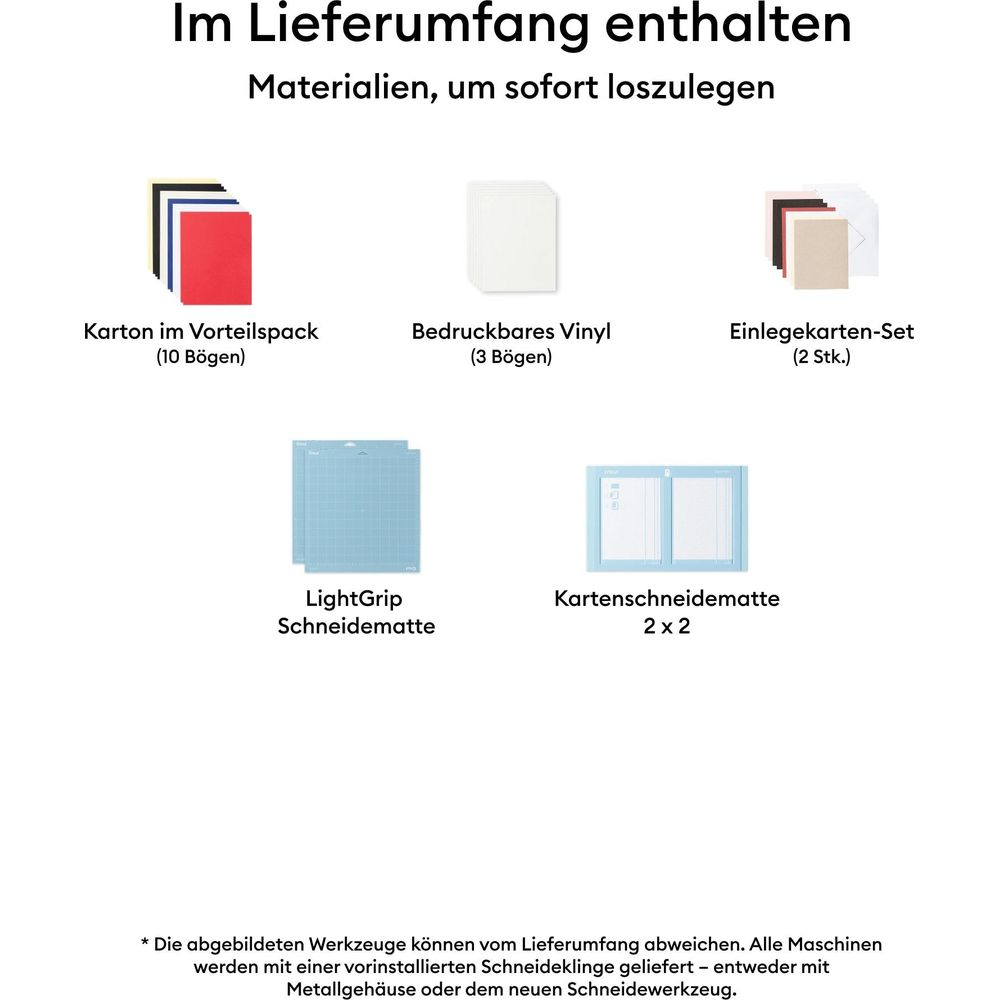 Im Lieferumfang enthalten

Materialien, um sofort loszulegen

Karton im Vorteilspack
(10 Bögen)

Bedruckbares Vinyl
(3 Bögen)

Einlegekarten-Set
(2 Stk.)

LightGrip
Schneidematte

Kartenschneidematte
2 x 2

* Die abgebildeten Werkzeuge können vom Lieferumfang abweichen. Alle Maschinen werden mit einer vorinstallierten Schneideklinge geliefert – entweder mit Metallgehäuse oder dem neuen Schneidewerkzeug.